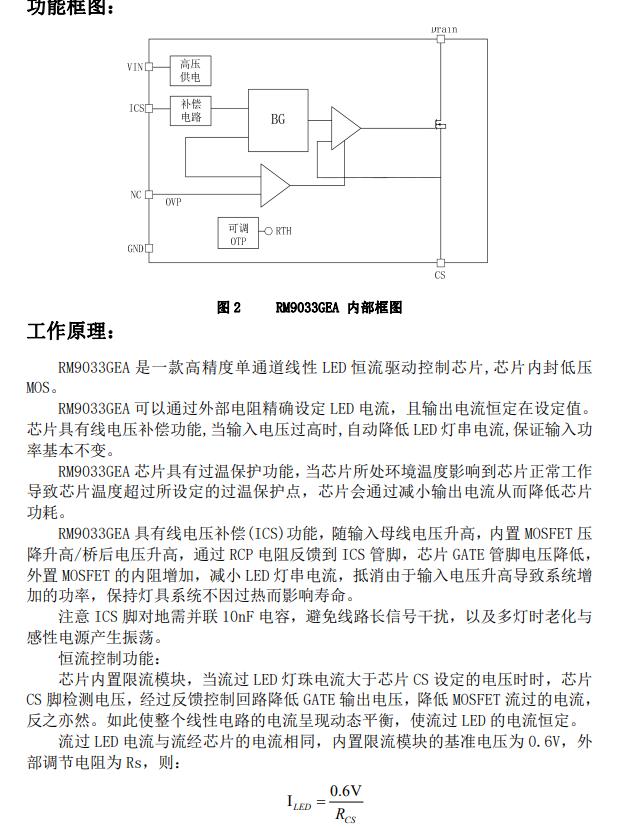 功能框图：

Drain

VIN

高压供电

ICS

补偿电路

BG

NC

OVP

可调OTP

RTH

GND

CS

图 2 RM9033GEA 内部框图

工作原理：

RM9033GEA 是一款高精度单通道线性 LED 恒流驱动控制芯片，芯片内封低压 MOS。

RM9033GEA 可以通过外部电阻精确设定 LED 电流，且输出电流恒定在设定值。芯片具有线电压补偿功能，当输入电压过高时，自动降低 LED 灯串电流，保证输入功率基本不变。

RM9033GEA 芯片具有过温保护功能，当芯片所处环境温度影响到芯片正常工作导致芯片温度超过所设定的过温保护点，芯片会通过减小输出电流从而降低芯片功耗。

RM9033GEA 具有线电压补偿（ICS）功能，随输入母线电压升高，内置 MOSFET 压降升高/桥后电压升高，通过 RCP 电阻反馈到 ICS 管脚，芯片 GATE 管脚电压降低，外置 MOSFET 的内阻增加，减小 LED 灯串电流，抵消由于输入电压升高导致系统增加的功率，保持灯具系统不因过热而影响寿命。

注意 ICS 脚对地需并联 10nF 电容，避免线路长信号干扰，以及多灯时老化与感性电源产生振荡。

恒流控制功能：

芯片内置限流模块，当流过 LED 灯珠电流大于芯片 CS 设定的电压时时，芯片 CS 脚检测电压，经过反馈控制回路降低 GATE 输出电压，降低 MOSFET 流过的电流，反之亦然。如此使整个线性电路的电流呈现动态平衡，使流过 LED 的电流恒定。

流过 LED 电流与流经芯片的电流相同，内置限流模块的基准电压为 0.6V，外部调节电阻为 Rs，则：

$I_{LED} = \frac{0.6V}{R_{CS}}$